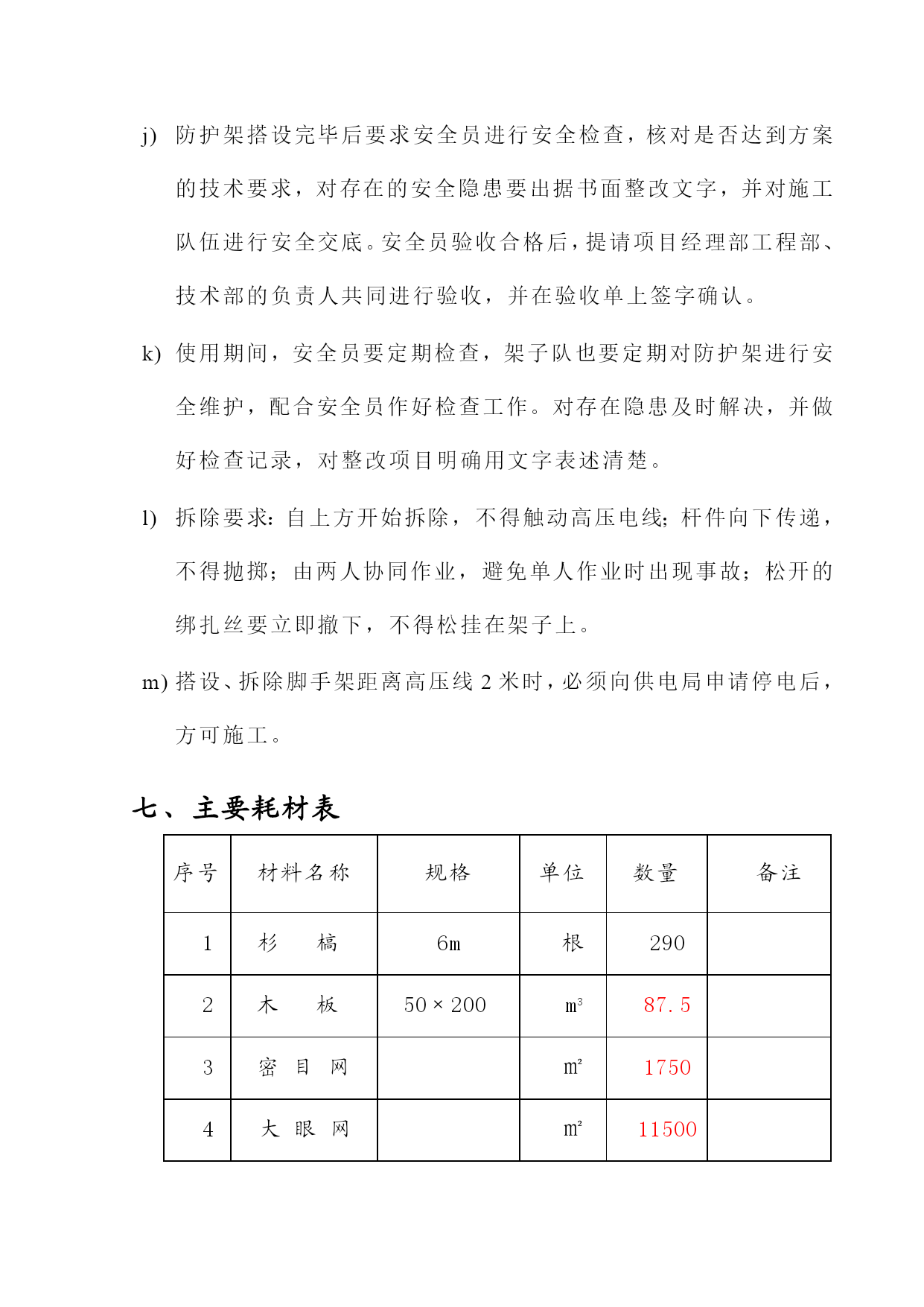 j) 防护架搭设完毕后要求安全员进行安全检查，核对是否达到方案的技术要求，对存在的安全隐患要出据书面整改文字，并对施工队伍进行安全交底。安全员验收合格后，提请项目经理部工程部、技术部的负责人共同进行验收，并在验收单上签字确认。

k) 使用期间，安全员要定期检查，架子队也要定期对防护架进行安全维护，配合安全员作好检查工作。对存在隐患及时解决，并做好检查记录，对整改项目明确用文字表述清楚。

l) 拆除要求：自上方开始拆除，不得触动高压电线；杆件向下传递，不得抛掷；由两人协同作业，避免单人作业时出现事故；松开的绑扎丝要立即撤下，不得松挂在架子上。

m) 搭设、拆除脚手架距离高压线 2 米时，必须向供电局申请停电后，方可施工。

七、主要耗材表

| 序号 | 材料名称 | 规格 | 单位 | 数量 | 备注 |
|---|---|---|---|---|---|
| 1 | 杉 槁 | 6m | 根 | 290 | |
| 2 | 木 板 | 50 × 200 | $m^3$ | 87.5 | |
| 3 | 密 目 网 | | $m^2$ | 1750 | |
| 4 | 大 眼 网 | | $m^2$ | 11500 | |